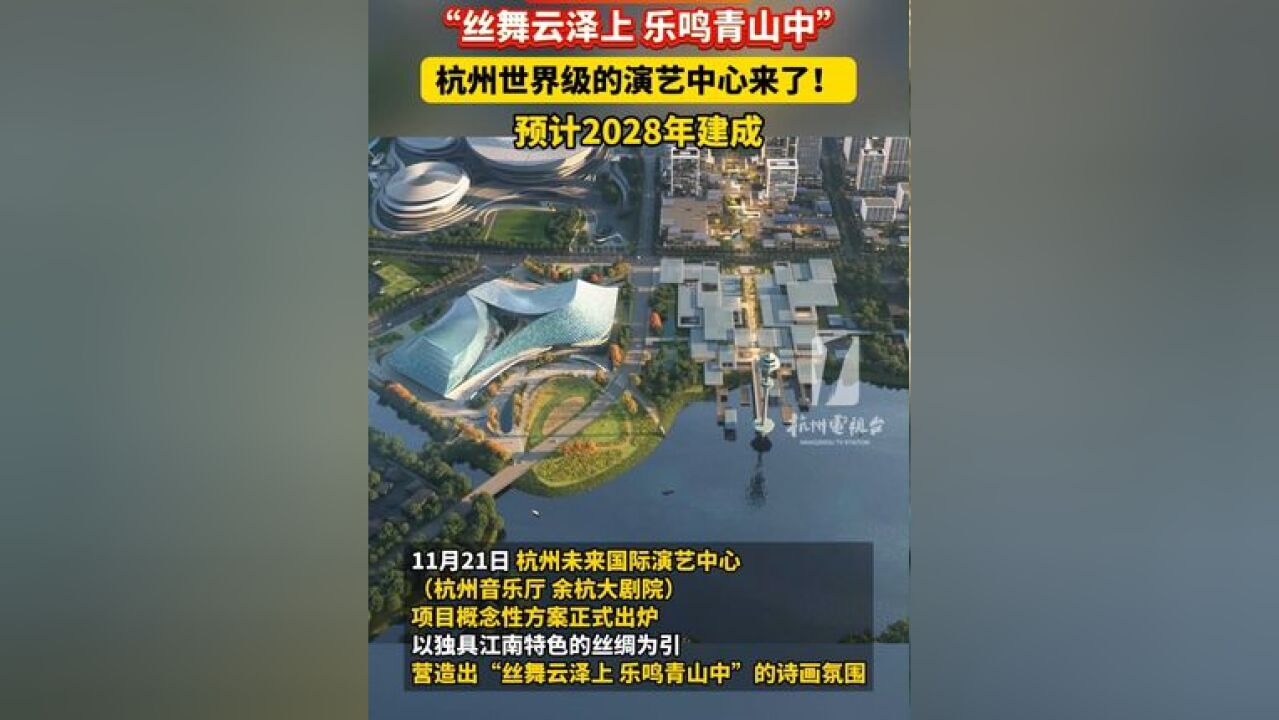 “丝舞云泽上 乐鸣青山中”

杭州世界级的演艺中心来了！

预计2028年建成

杭州電視台
HANGZHOU TV STATION

11月21日 杭州未来国际演艺中心
（杭州音乐厅 余杭大剧院）
项目概念性方案正式出炉
以独具江南特色的丝绸为引
营造出“丝舞云泽上 乐鸣青山中”的诗画氛围